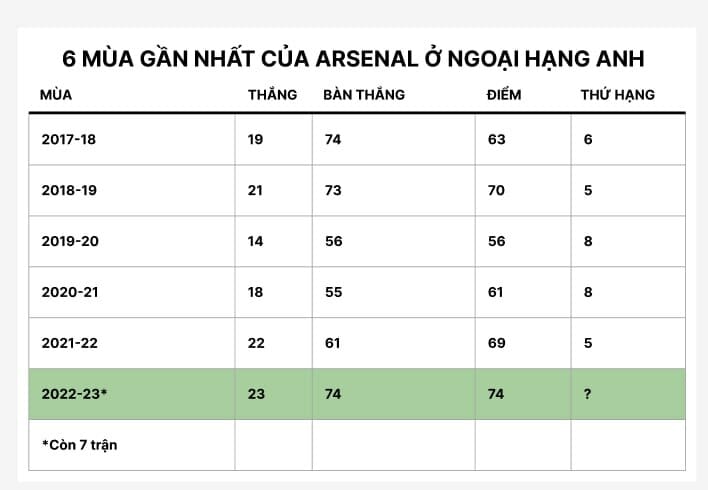 6 MÙA GẦN NHẤT CỦA ARSENAL Ở NGOẠI HẠNG ANH

| MÙA | THẮNG | BÀN THẮNG | ĐIỂM | THỨ HẠNG |
|---|---|---|---|---|
| 2017-18 | 19 | 74 | 63 | 6 |
| 2018-19 | 21 | 73 | 70 | 5 |
| 2019-20 | 14 | 56 | 56 | 8 |
| 2020-21 | 18 | 55 | 61 | 8 |
| 2021-22 | 22 | 61 | 69 | 5 |
| 2022-23* | 23 | 74 | 74 | ? |
| *Còn 7 trận | | | | |